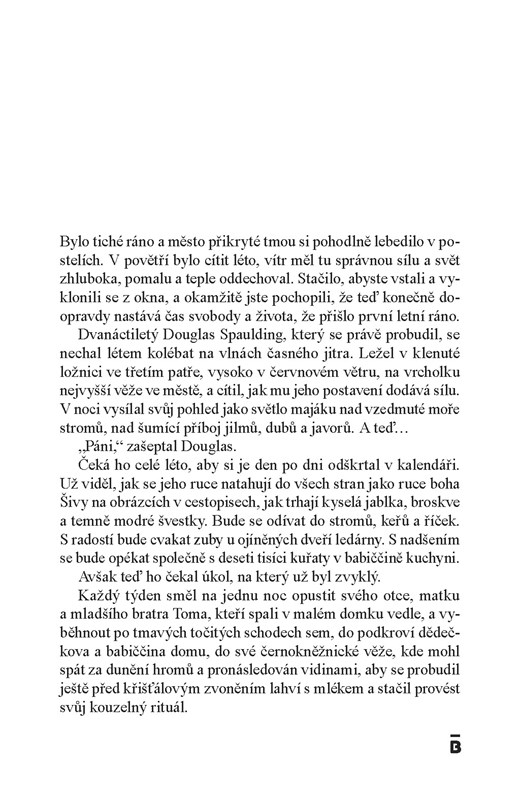 Bylo tiché ráno a město přikryté tmou si pohodlně lebedilo v postelích. V povětří bylo cítit léto, vítr měl tu správnou sílu a svět zhluboka, pomalu a teple oddechoval. Stačilo, abyste vstali a vyklonili se z okna, a okamžitě jste pochopili, že teď konečně doopravdy nastává čas svobody a života, že přišlo první letní ráno.

Dvanáctiletý Douglas Spaulding, který se právě probudil, se nechal létem kolébat na vlnách časného jitra. Ležel v klenuté ložnici ve třetím patře, vysoko v červnovém větru, na vrcholku nejvyšší věže ve městě, a cítil, jak mu jeho postavení dodává sílu. V noci vysílal svůj pohled jako světlo majáku nad vzedmuté moře stromů, nad šumící příboj jilmů, dubů a javorů. A teď…

„Páni," zašeptal Douglas.

Čeká ho celé léto, aby si je den po dni odškrtal v kalendáři. Už viděl, jak se jeho ruce natahují do všech stran jako ruce boha Šivy na obrázcích v cestopisech, jak trhají kyselá jablka, broskve a temně modré švestky. Bude se odívat do stromů, keřů a říček. S radostí bude cvakat zuby u ojíněných dveří ledárny. S nadšením se bude opékat společně s deseti tisíci kuřaty v babiččině kuchyni.

Avšak teď ho čekal úkol, na který už byl zvyklý.

Každý týden směl na jednu noc opustit svého otce, matku a mladšího bratra Toma, kteří spali v malém domku vedle, a vyběhnout po tmavých točitých schodech sem, do podkroví dědečkova a babiččina domu, do své černokněžnické věže, kde mohl spát za dunění hromů a pronásledován vidinami, aby se probudil ještě před křišťálovým zvoněním lahví s mlékem a stačil provést svůj kouzelný rituál.

B